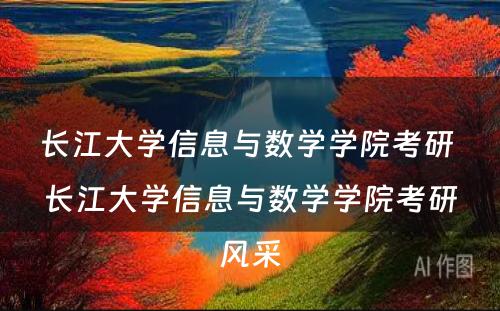 长江大学信息与数学学院考研 长江大学信息与数学学院考研风采

AI 作图